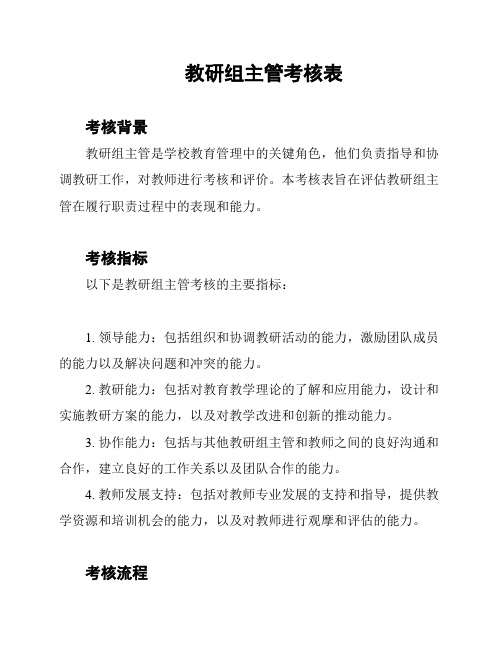 教研组主管考核表

考核背景

教研组主管是学校教育管理中的关键角色，他们负责指导和协调教研工作，对教师进行考核和评价。本考核表旨在评估教研组主管在履行职责过程中的表现和能力。

考核指标

以下是教研组主管考核的主要指标：

1. 领导能力：包括组织和协调教研活动的能力，激励团队成员的能力以及解决问题和冲突的能力。

2. 教研能力：包括对教育教学理论的了解和应用能力，设计和实施教研方案的能力，以及对教学改进和创新的推动能力。

3. 协作能力：包括与其他教研组主管和教师之间的良好沟通和合作，建立良好的工作关系以及团队合作的能力。

4. 教师发展支持：包括对教师专业发展的支持和指导，提供教学资源和培训机会的能力，以及对教师进行观摩和评估的能力。

考核流程